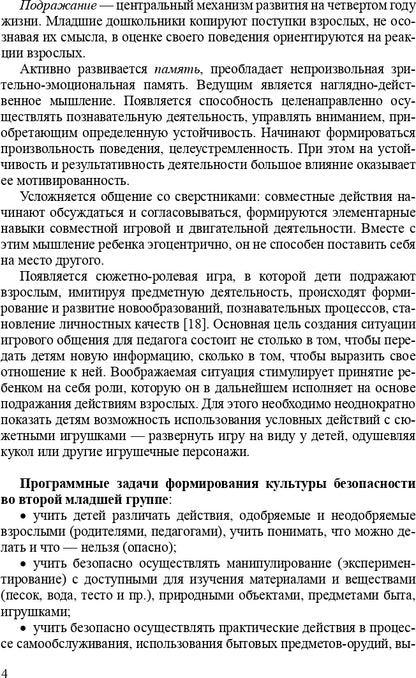 Подражание — центральный механизм развития на четвертом году жизни. Младшие дошкольники копируют поступки взрослых, не осознавая их смысла, в оценке своего поведения ориентируются на реакции взрослых.

Активно развивается память, преобладает непроизвольная зрительно-эмоциональная память. Ведущим является наглядно-действенное мышление. Появляется способность целенаправленно осуществлять познавательную деятельность, управлять вниманием, приобретающим определенную устойчивость. Начинают формироваться произвольность поведения, целеустремленность. При этом на устойчивость и результативность деятельности большое влияние оказывает ее мотивированность.

Усложняется общение со сверстниками: совместные действия начинают обсуждаться и согласовываться, формируются элементарные навыки совместной игровой и двигательной деятельности. Вместе с этим мышление ребенка эгоцентрично, он не способен поставить себя на место другого.

Появляется сюжетно-ролевая игра, в которой дети подражают взрослым, имитируя предметную деятельность, происходят формирование и развитие новообразований, познавательных процессов, становление личностных качеств [18]. Основная цель создания ситуации игрового общения для педагога состоит не столько в том, чтобы передать детям новую информацию, сколько в том, чтобы выразить свое отношение к ней. Воображаемая ситуация стимулирует принятие ребенком на себя роли, которую он в дальнейшем исполняет на основе подражания действиям взрослых. Для этого необходимо неоднократно показать детям возможность использования условных действий с сюжетными игрушками — развернуть игру на виду у детей, одушевляя кукол или другие игрушечные персонажи.

Программные задачи формирования культуры безопасности во второй младшей группе:

• учить детей различать действия, одобряемые и неодобряемые взрослыми (родителями, педагогами), учить понимать, что можно делать и что — нельзя (опасно);

• учить безопасно осуществлять манипулирование (экспериментирование) с доступными для изучения материалами и веществами (песок, вода, тесто и пр.), природными объектами, предметами быта, игрушками;

• учить безопасно осуществлять практические действия в процессе самообслуживания, использования бытовых предметов-орудий, вы-

4